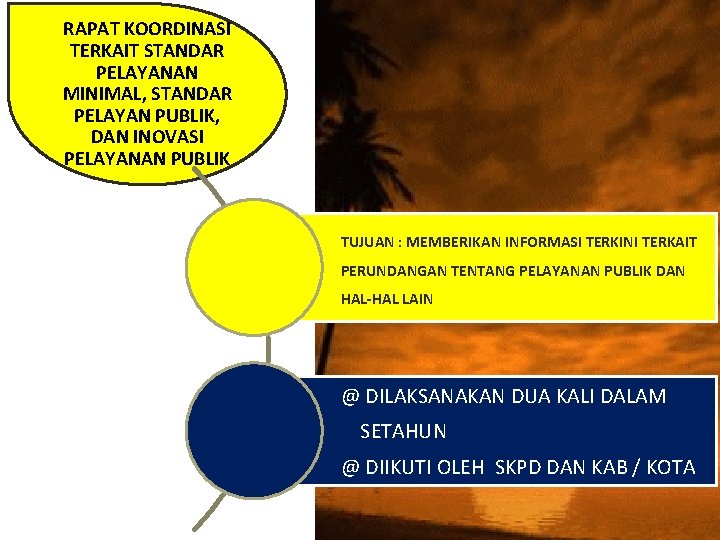 RAPAT KOORDINASI TERKAIT STANDAR PELAYANAN MINIMAL, STANDAR PELAYAN PUBLIK, DAN INOVASI PELAYANAN PUBLIK

TUJUAN : MEMBERIKAN INFORMASI TERKINI TERKAIT PERUNDANGAN TENTANG PELAYANAN PUBLIK DAN HAL-HAL LAIN

@ DILAKSANAKAN DUA KALI DALAM SETAHUN

@ DIIKUTI OLEH SKPD DAN KAB / KOTA